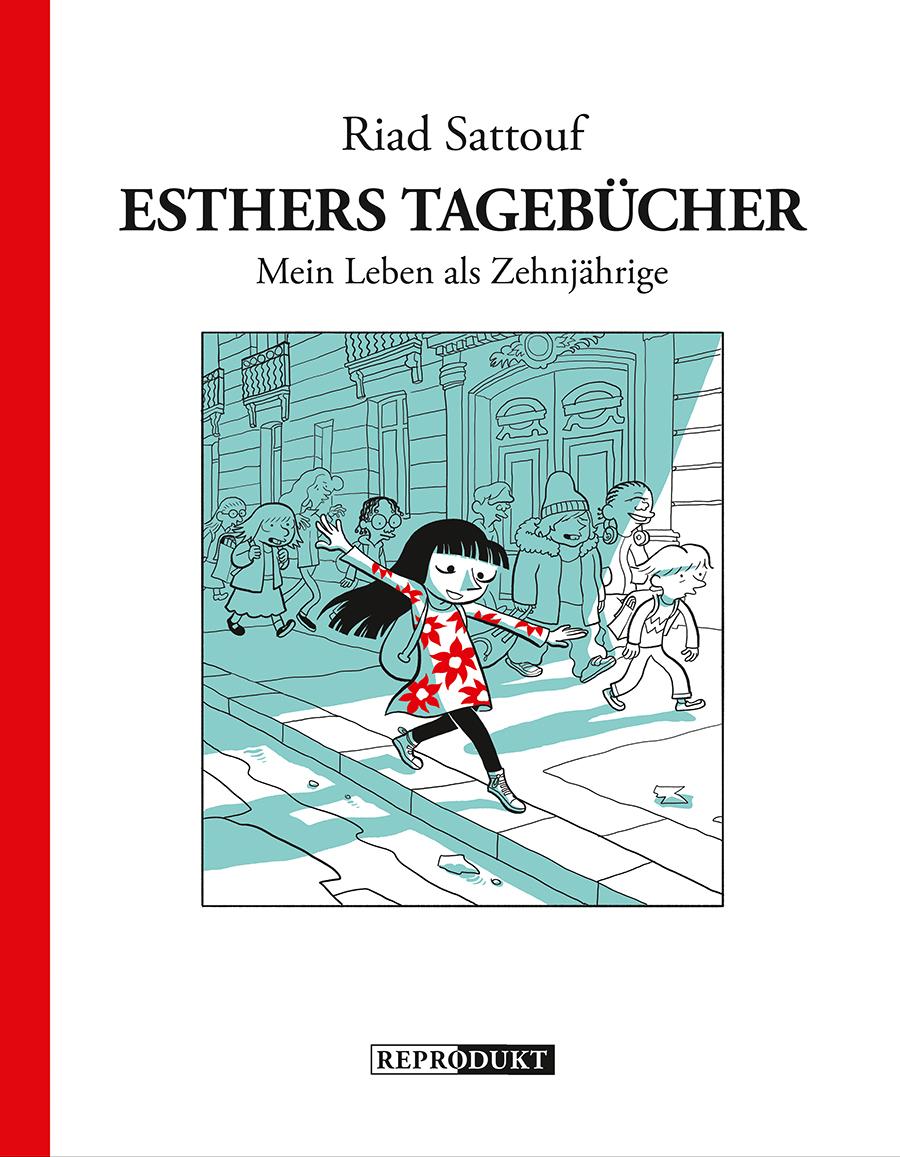 Riad Sattouf
ESTHERS TAGEBÜCHER
Mein Leben als Zehnjährige

REPRODUKT